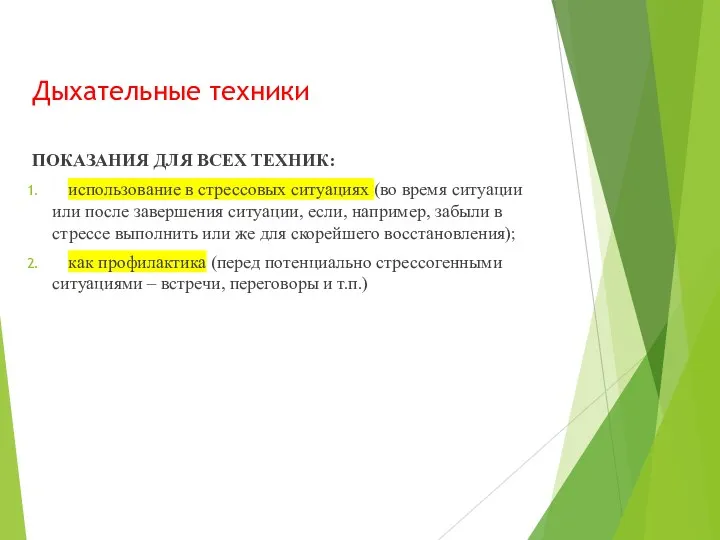 Дыхательные техники

ПОКАЗАНИЯ ДЛЯ ВСЕХ ТЕХНИК:

1. использование в стрессовых ситуациях (во время ситуации или после завершения ситуации, если, например, забыли в стрессе выполнить или же для скорейшего восстановления);

2. как профилактика (перед потенциально стрессогенными ситуациями – встречи, переговоры и т.п.)